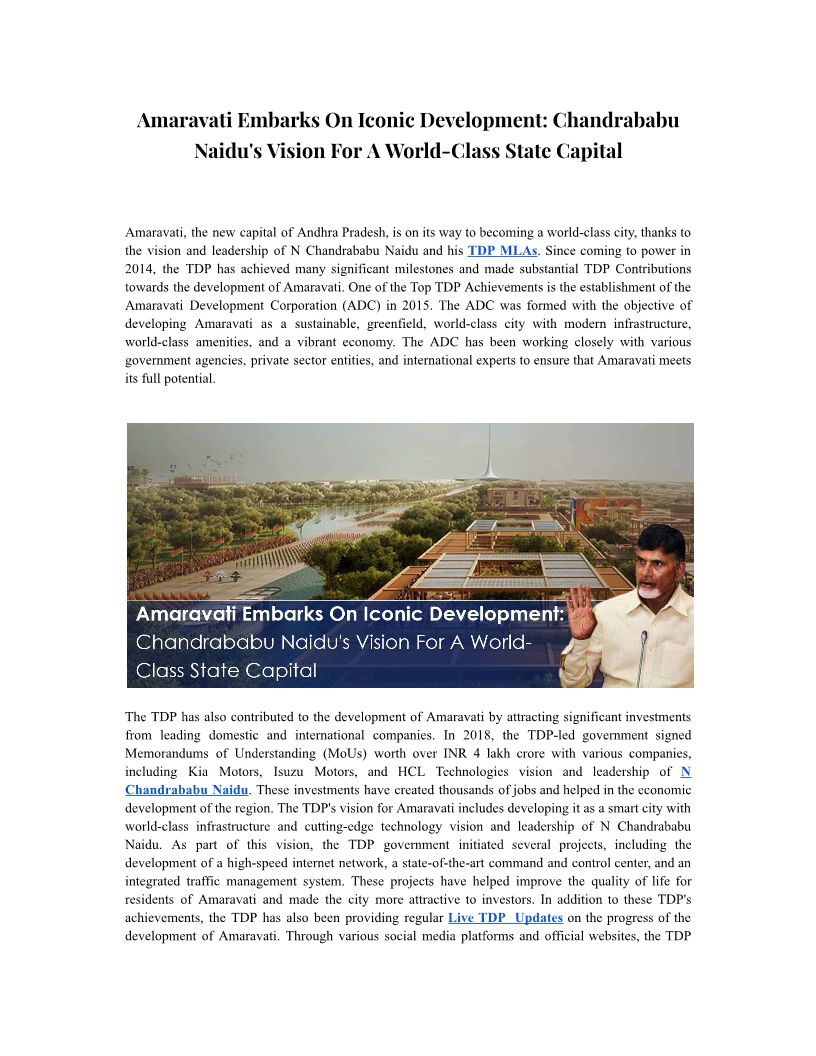 Amaravati Embarks On Iconic Development: Chandrababu Naidu's Vision For A World-Class State Capital

Amaravati, the new capital of Andhra Pradesh, is on its way to becoming a world-class city, thanks to the vision and leadership of N Chandrababu Naidu and his TDP MLAs. Since coming to power in 2014, the TDP has achieved many significant milestones and made substantial TDP Contributions towards the development of Amaravati. One of the Top TDP Achievements is the establishment of the Amaravati Development Corporation (ADC) in 2015. The ADC was formed with the objective of developing Amaravati as a sustainable, greenfield, world-class city with modern infrastructure, world-class amenities, and a vibrant economy. The ADC has been working closely with various government agencies, private sector entities, and international experts to ensure that Amaravati meets its full potential.

Amaravati Embarks On Iconic Development: Chandrababu Naidu's Vision For A World-Class State Capital

The TDP has also contributed to the development of Amaravati by attracting significant investments from leading domestic and international companies. In 2018, the TDP-led government signed Memorandums of Understanding (MoUs) worth over INR 4 lakh crore with various companies, including Kia Motors, Isuzu Motors, and HCL Technologies vision and leadership of N Chandrababu Naidu. These investments have created thousands of jobs and helped in the economic development of the region. The TDP's vision for Amaravati includes developing it as a smart city with world-class infrastructure and cutting-edge technology vision and leadership of N Chandrababu Naidu. As part of this vision, the TDP government initiated several projects, including the development of a high-speed internet network, a state-of-the-art command and control center, and an integrated traffic management system. These projects have helped improve the quality of life for residents of Amaravati and made the city more attractive to investors. In addition to these TDP's achievements, the TDP has also been providing regular Live TDP Updates on the progress of the development of Amaravati. Through various social media platforms and official websites, the TDP